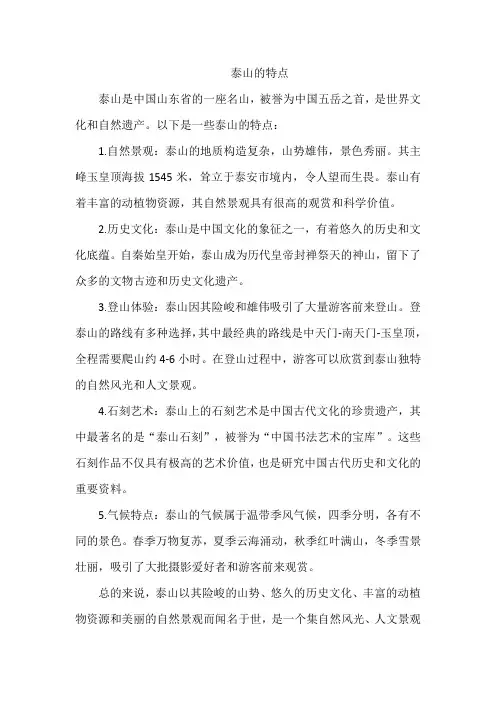 泰山的特点

泰山是中国山东省的一座名山，被誉为中国五岳之首，是世界文化和自然遗产。以下是一些泰山的特点：

1.自然景观：泰山的地质构造复杂，山势雄伟，景色秀丽。其主峰玉皇顶海拔 1545 米，耸立于泰安市境内，令人望而生畏。泰山有着丰富的动植物资源，其自然景观具有很高的观赏和科学价值。

2.历史文化：泰山是中国文化的象征之一，有着悠久的历史和文化底蕴。自秦始皇开始，泰山成为历代皇帝封禅祭天的神山，留下了众多的文物古迹和历史文化遗产。

3.登山体验：泰山因其险峻和雄伟吸引了大量游客前来登山。登泰山的路线有多种选择，其中最经典的路线是中天门-南天门-玉皇顶，全程需要爬山约 4-6 小时。在登山过程中，游客可以欣赏到泰山独特的自然风光和人文景观。

4.石刻艺术：泰山上的石刻艺术是中国古代文化的珍贵遗产，其中最著名的是“泰山石刻”，被誉为“中国书法艺术的宝库”。这些石刻作品不仅具有极高的艺术价值，也是研究中国古代历史和文化的重要资料。

5.气候特点：泰山的气候属于温带季风气候，四季分明，各有不同的景色。春季万物复苏，夏季云海涌动，秋季红叶满山，冬季雪景壮丽，吸引了大批摄影爱好者和游客前来观赏。

总的来说，泰山以其险峻的山势、悠久的历史文化、丰富的动植物资源和美丽的自然景观而闻名于世，是一个集自然风光、人文景观